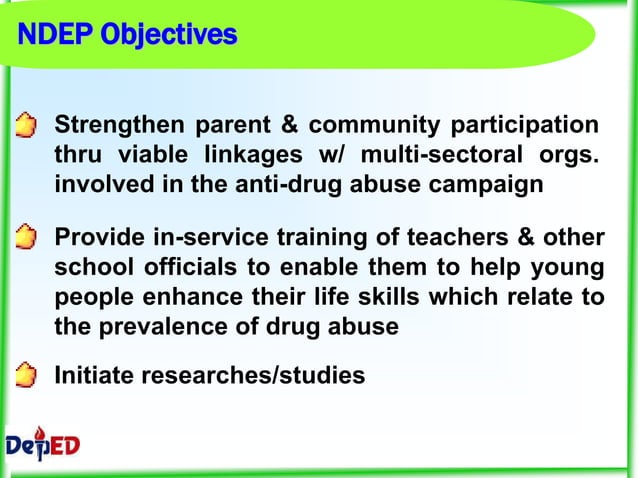 NDEP Objectives

Strengthen parent & community participation thru viable linkages w/ multi-sectoral orgs. involved in the anti-drug abuse campaign

Provide in-service training of teachers & other school officials to enable them to help young people enhance their life skills which relate to the prevalence of drug abuse

Initiate researches/studies

DepED